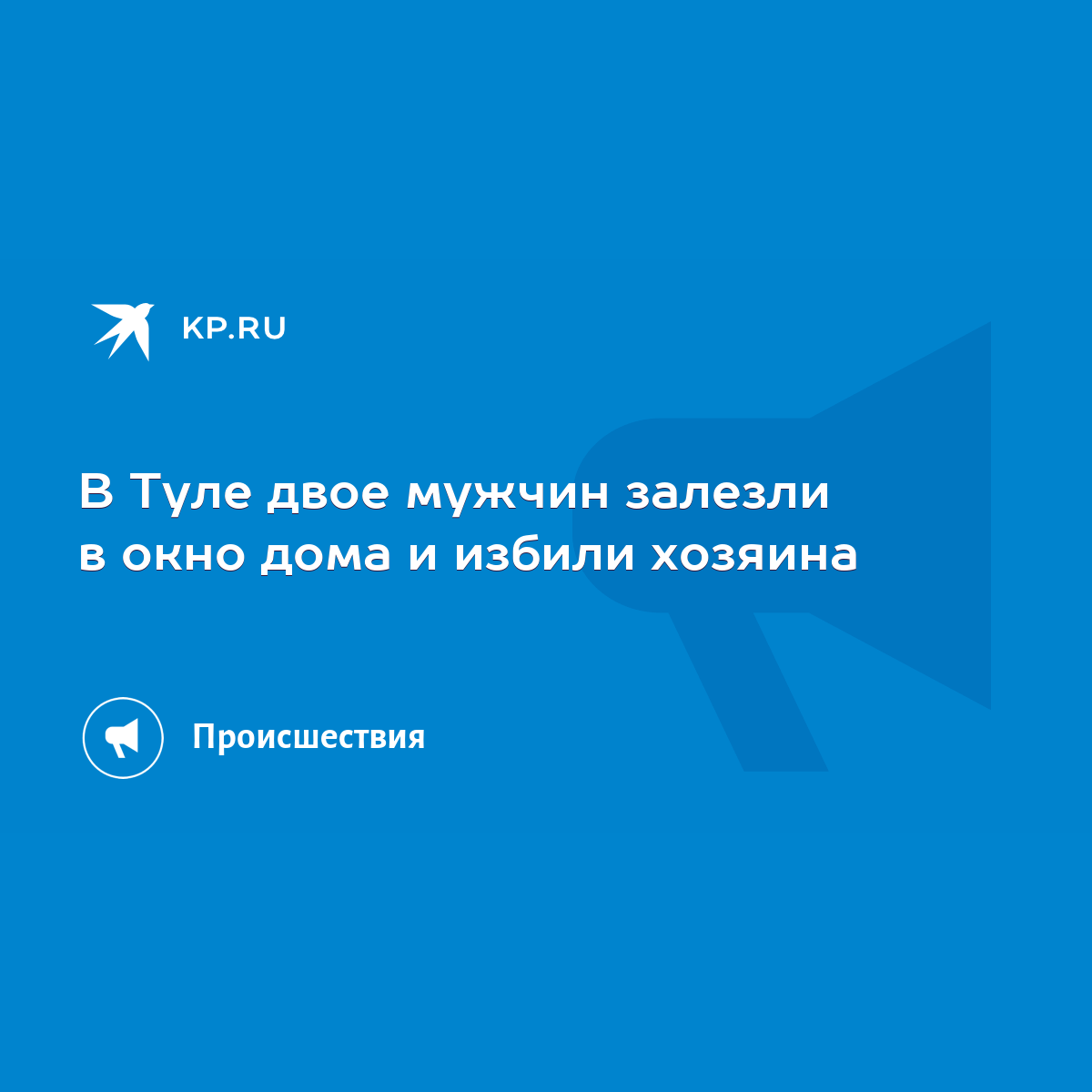 KP.RU

В Туле двое мужчин залезли в окно дома и избили хозяина

Происшествия